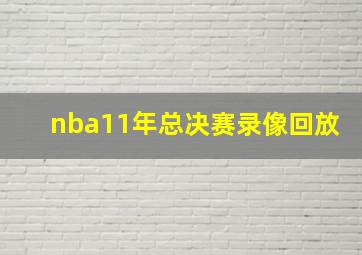 nba11年总决赛录像回放